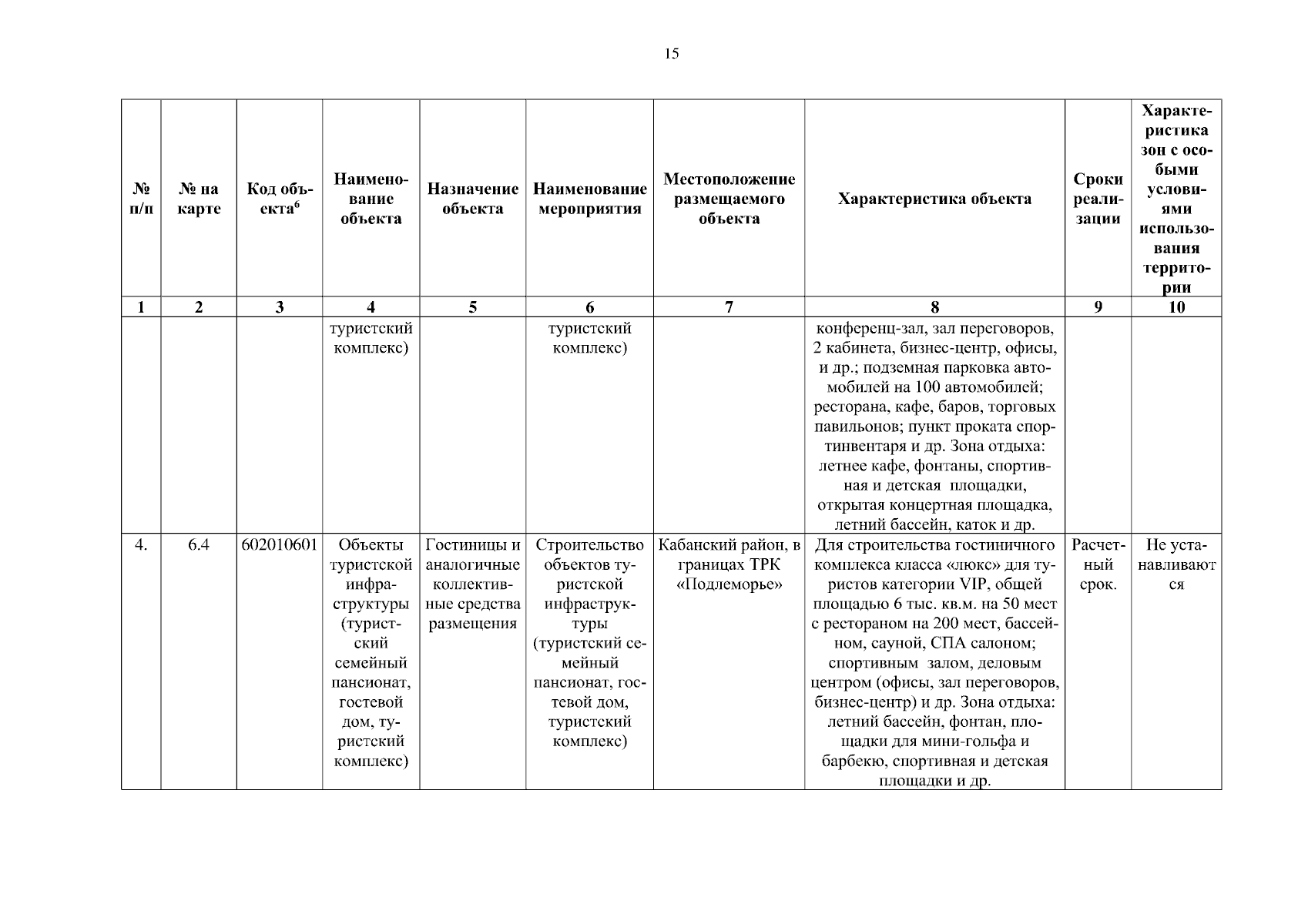 15

| № п/п | № на карте | Код объекта$^6$ | Наименование объекта | Назначение объекта | Наименование мероприятия | Местоположение размещаемого объекта | Характеристика объекта | Сроки реализации | Характеристика зон с особыми условиями использования территории |
|---|---|---|---|---|---|---|---|---|---|
| 1 | 2 | 3 | 4 | 5 | 6 | 7 | 8 | 9 | 10 |
| | | | туристский комплекс) | | туристский комплекс) | | конференц-зал, зал переговоров, 2 кабинета, бизнес-центр, офисы, и др.; подземная парковка автомобилей на 100 автомобилей; ресторана, кафе, баров, торговых павильонов; пункт проката спортинвентаря и др. Зона отдыха: летнее кафе, фонтаны, спортивная и детская площадки, открытая концертная площадка, летний бассейн, каток и др. | | |
| 4. | 6.4 | 602010601 | Объекты туристской инфраструктуры (туристский семейный пансионат, гостевой дом, туристский комплекс) | Гостиницы и аналогичные коллективные средства размещения | Строительство объектов туристской инфраструктуры (туристский семейный пансионат, гостевой дом, туристский комплекс) | Кабанский район, в границах ТРК «Подлеморье» | Для строительства гостиничного комплекса класса «люкс» для туристов категории VIP, общей площадью 6 тыс. кв.м. на 50 мест с рестораном на 200 мест, бассейном, сауной, СПА салоном; спортивным залом, деловым центром (офисы, зал переговоров, бизнес-центр) и др. Зона отдыха: летний бассейн, фонтан, площадки для мини-гольфа и барбекю, спортивная и детская площадки и др. | Расчетный срок. | Не устанавливаются |